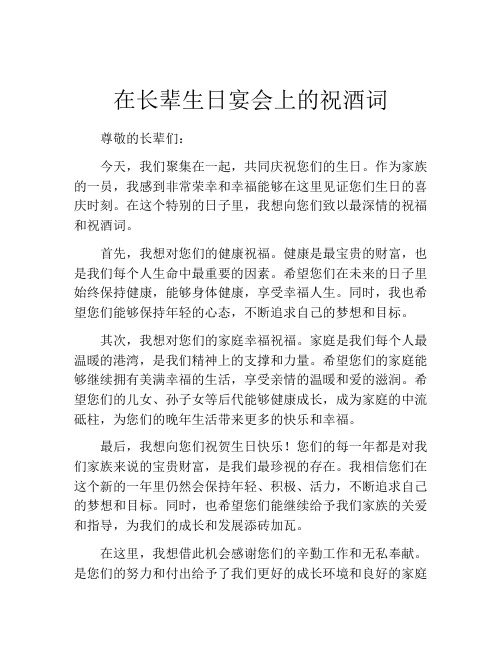 在长辈生日宴会上的祝酒词

尊敬的长辈们：

今天，我们聚集在一起，共同庆祝您们的生日。作为家族的一员，我感到非常荣幸和幸福能够在这里见证您们生日的喜庆时刻。在这个特别的日子里，我想向您们致以最深情的祝福和祝酒词。

首先，我想对您们的健康祝福。健康是最宝贵的财富，也是我们每个人生命中最重要的因素。希望您们在未来的日子里始终保持健康，能够身体健康，享受幸福人生。同时，我也希望您们能够保持年轻的心态，不断追求自己的梦想和目标。

其次，我想对您们的家庭幸福祝福。家庭是我们每个人最温暖的港湾，是我们精神上的支撑和力量。希望您们的家庭能够继续拥有美满幸福的生活，享受亲情的温暖和爱的滋润。希望您们的儿女、孙子女等后代能够健康成长，成为家庭的中流砥柱，为您们的晚年生活带来更多的快乐和幸福。

最后，我想向您们祝贺生日快乐！您们的每一年都是对我们家族来说的宝贵财富，是我们最珍视的存在。我相信您们在这个新的一年里仍然会保持年轻、积极、活力，不断追求自己的梦想和目标。同时，也希望您们能继续给予我们家族的关爱和指导，为我们的成长和发展添砖加瓦。

在这里，我想借此机会感谢您们的辛勤工作和无私奉献。是您们的努力和付出给予了我们更好的成长环境和良好的家庭